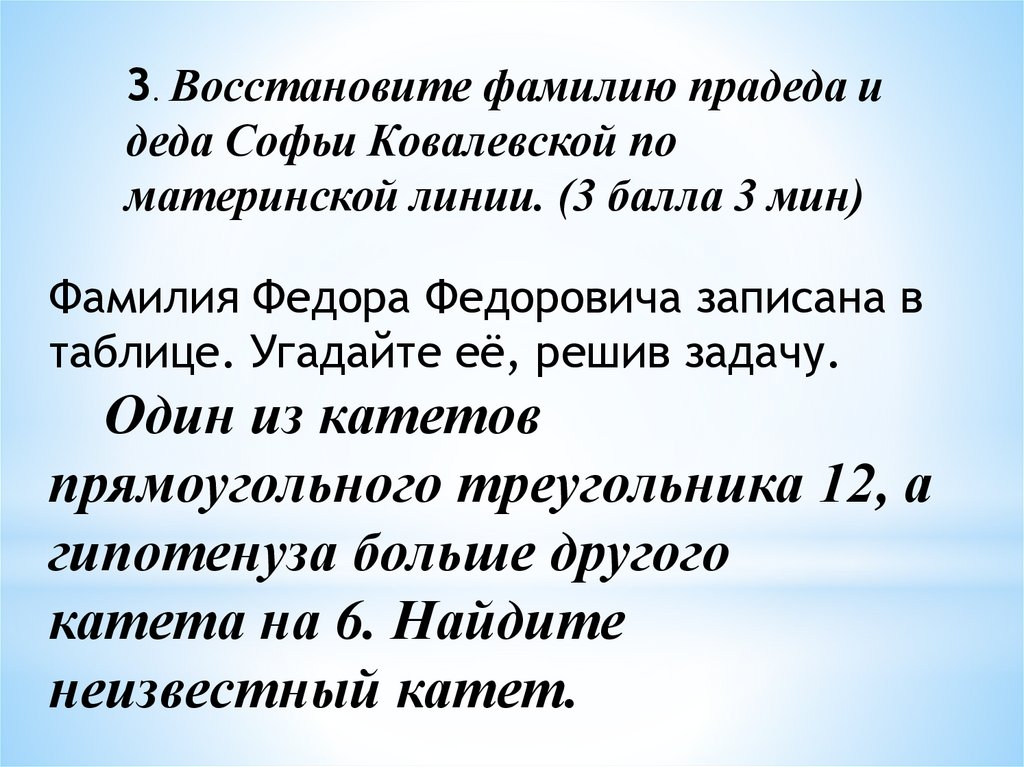 3. Восстановите фамилию прадеда и деда Софьи Ковалевской по материнской линии. (3 балла 3 мин)

Фамилия Федора Федоровича записана в таблице. Угадайте её, решив задачу.

Один из катетов прямоугольного треугольника 12, а гипотенуза больше другого катета на 6. Найдите неизвестный катет.